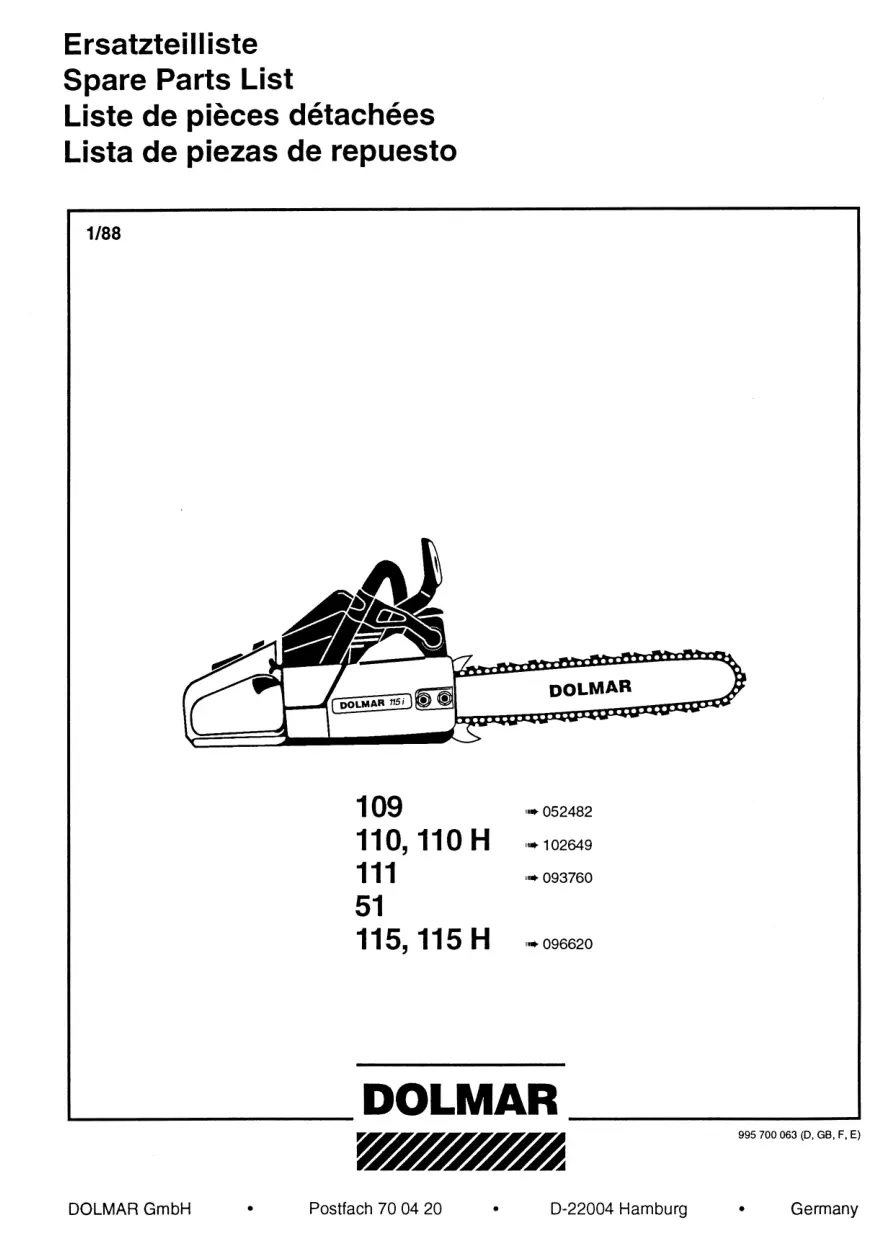 Ersatzteilliste
Spare Parts List
Liste de pièces détachées
Lista de piezas de repuesto

1/88

DOLMAR 115i

DOLMAR

109 ➟ 052482
110, 110 H ➟ 102649
111 ➟ 093760
51
115, 115 H ➟ 096620

DOLMAR

995 700 063 (D, GB, F, E)

DOLMAR GmbH • Postfach 70 04 20 • D-22004 Hamburg • Germany